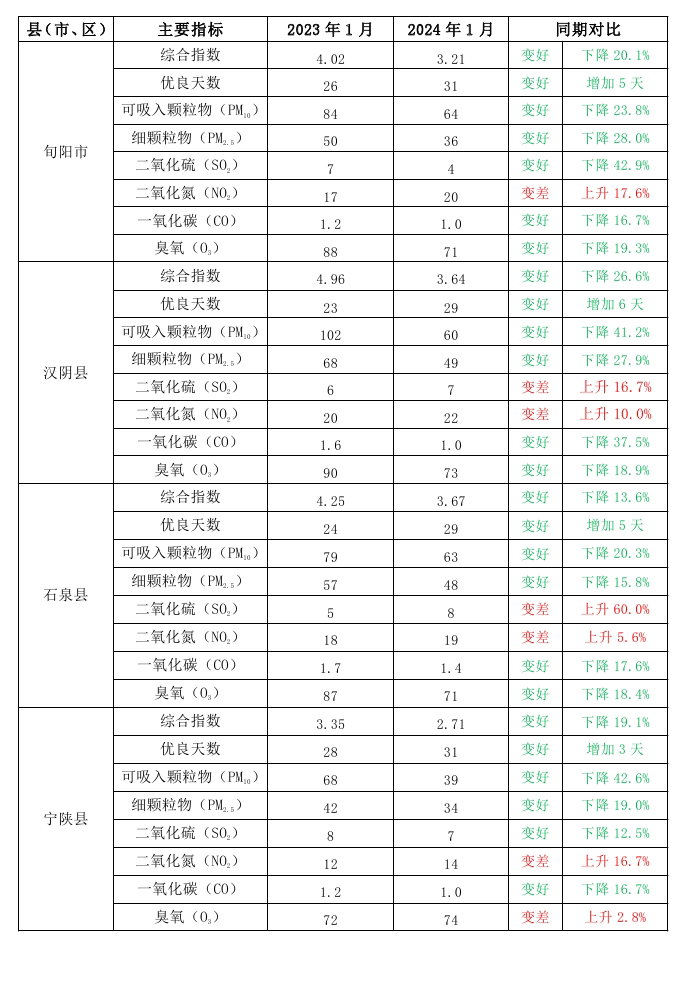 | 县（市、区） | 主要指标 | 2023 年 1 月 | 2024 年 1 月 | 同期对比 | |
|---|---|---|---|---|---|
| 旬阳市 | 综合指数 | 4.02 | 3.21 | 变好 | 下降 20.1% |
| | 优良天数 | 26 | 31 | 变好 | 增加 5 天 |
| | 可吸入颗粒物（$PM_{10}$） | 84 | 64 | 变好 | 下降 23.8% |
| | 细颗粒物（$PM_{2.5}$） | 50 | 36 | 变好 | 下降 28.0% |
| | 二氧化硫（$SO_2$） | 7 | 4 | 变好 | 下降 42.9% |
| | 二氧化氮（$NO_2$） | 17 | 20 | 变差 | 上升 17.6% |
| | 一氧化碳（CO） | 1.2 | 1.0 | 变好 | 下降 16.7% |
| | 臭氧（$O_3$） | 88 | 71 | 变好 | 下降 19.3% |
| 汉阴县 | 综合指数 | 4.96 | 3.64 | 变好 | 下降 26.6% |
| | 优良天数 | 23 | 29 | 变好 | 增加 6 天 |
| | 可吸入颗粒物（$PM_{10}$） | 102 | 60 | 变好 | 下降 41.2% |
| | 细颗粒物（$PM_{2.5}$） | 68 | 49 | 变好 | 下降 27.9% |
| | 二氧化硫（$SO_2$） | 6 | 7 | 变差 | 上升 16.7% |
| | 二氧化氮（$NO_2$） | 20 | 22 | 变差 | 上升 10.0% |
| | 一氧化碳（CO） | 1.6 | 1.0 | 变好 | 下降 37.5% |
| | 臭氧（$O_3$） | 90 | 73 | 变好 | 下降 18.9% |
| 石泉县 | 综合指数 | 4.25 | 3.67 | 变好 | 下降 13.6% |
| | 优良天数 | 24 | 29 | 变好 | 增加 5 天 |
| | 可吸入颗粒物（$PM_{10}$） | 79 | 63 | 变好 | 下降 20.3% |
| | 细颗粒物（$PM_{2.5}$） | 57 | 48 | 变好 | 下降 15.8% |
| | 二氧化硫（$SO_2$） | 5 | 8 | 变差 | 上升 60.0% |
| | 二氧化氮（$NO_2$） | 18 | 19 | 变差 | 上升 5.6% |
| | 一氧化碳（CO） | 1.7 | 1.4 | 变好 | 下降 17.6% |
| | 臭氧（$O_3$） | 87 | 71 | 变好 | 下降 18.4% |
| 宁陕县 | 综合指数 | 3.35 | 2.71 | 变好 | 下降 19.1% |
| | 优良天数 | 28 | 31 | 变好 | 增加 3 天 |
| | 可吸入颗粒物（$PM_{10}$） | 68 | 39 | 变好 | 下降 42.6% |
| | 细颗粒物（$PM_{2.5}$） | 42 | 34 | 变好 | 下降 19.0% |
| | 二氧化硫（$SO_2$） | 8 | 7 | 变好 | 下降 12.5% |
| | 二氧化氮（$NO_2$） | 12 | 14 | 变差 | 上升 16.7% |
| | 一氧化碳（CO） | 1.2 | 1.0 | 变好 | 下降 16.7% |
| | 臭氧（$O_3$） | 72 | 74 | 变差 | 上升 2.8% |